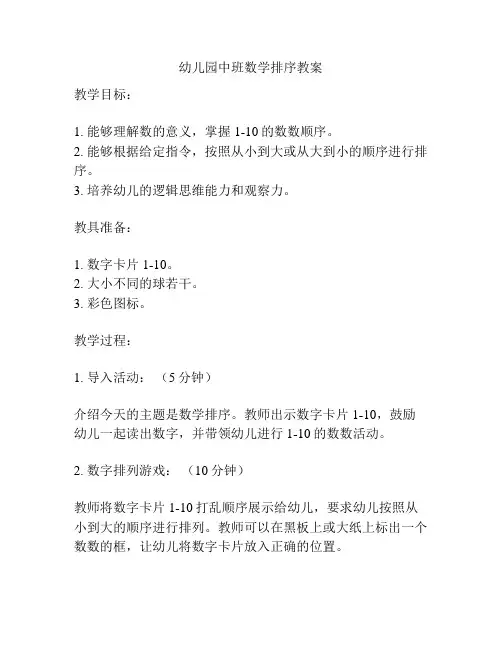 幼儿园中班数学排序教案

教学目标：

1. 能够理解数的意义，掌握 1-10 的数数顺序。
2. 能够根据给定指令，按照从小到大或从大到小的顺序进行排序。
3. 培养幼儿的逻辑思维能力和观察力。

教具准备：

1. 数字卡片 1-10。
2. 大小不同的球若干。
3. 彩色图标。

教学过程：

1. 导入活动：（5 分钟）

介绍今天的主题是数学排序。教师出示数字卡片 1-10，鼓励幼儿一起读出数字，并带领幼儿进行 1-10 的数数活动。

2. 数字排列游戏：（10 分钟）

教师将数字卡片 1-10 打乱顺序展示给幼儿，要求幼儿按照从小到大的顺序进行排列。教师可以在黑板上或大纸上标出一个数数的框，让幼儿将数字卡片放入正确的位置。